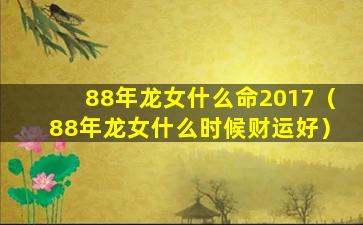 88年龙女什么命2017（88年龙女什么时候财运好）